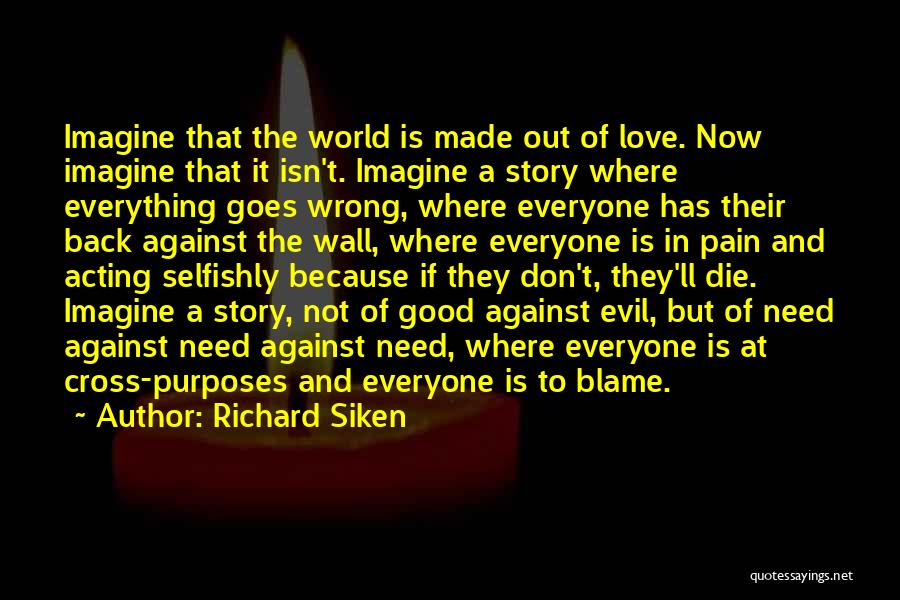 Imagine that the world is made out of love. Now imagine that it isn't. Imagine a story where everything goes wrong, where everyone has their back against the wall, where everyone is in pain and acting selfishly because if they don't, they'll die. Imagine a story, not of good against evil, but of need against need against need, where everyone is at cross-purposes and everyone is to blame.

~ Author: Richard Siken

quotessayings.net